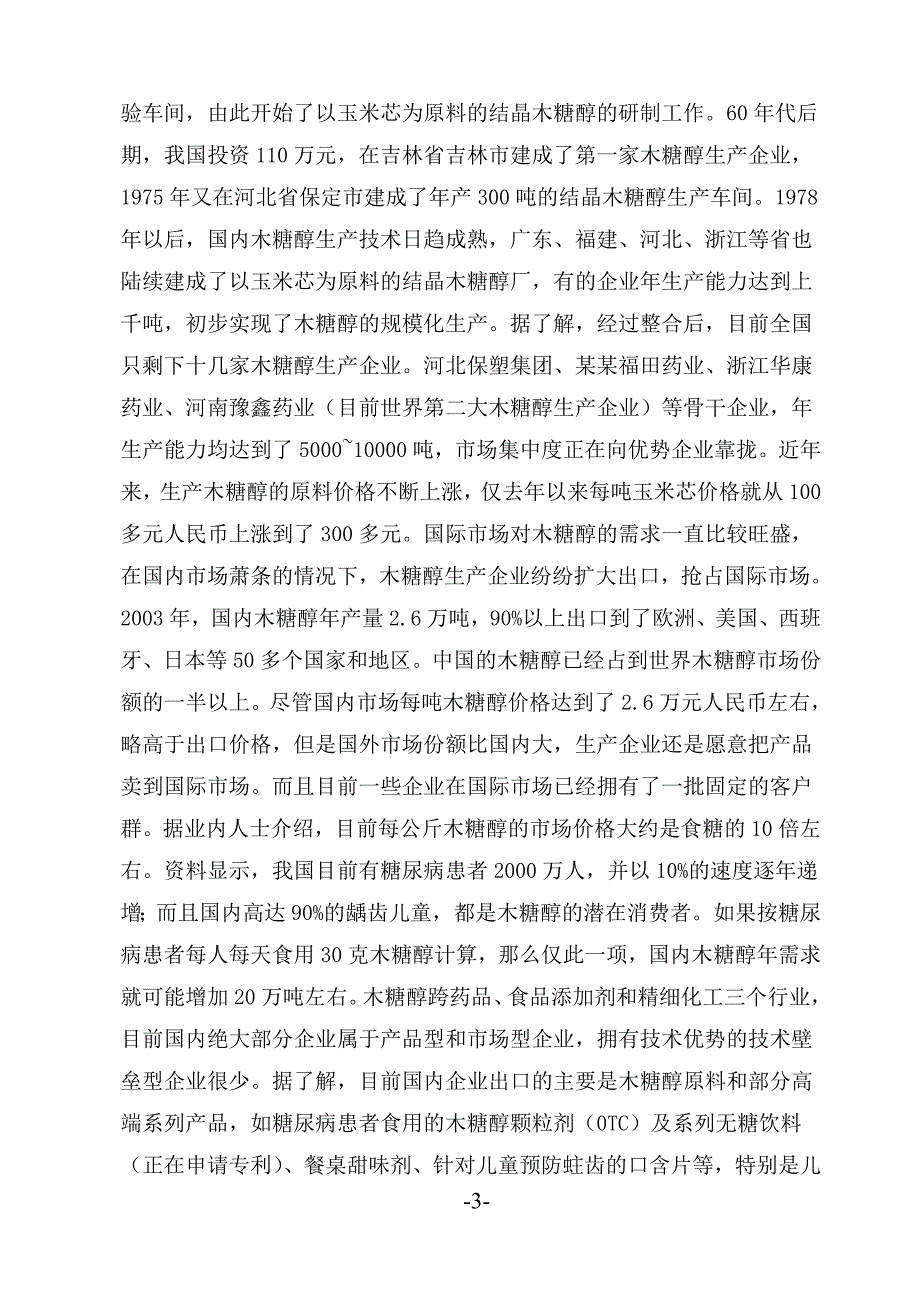 验车间，由此开始了以玉米芯为原料的结晶木糖醇的研制工作。60 年代后期，我国投资 110 万元，在吉林省吉林市建成了第一家木糖醇生产企业，1975 年又在河北省保定市建成了年产 300 吨的结晶木糖醇生产车间。1978 年以后，国内木糖醇生产技术日趋成熟，广东、福建、河北、浙江等省也陆续建成了以玉米芯为原料的结晶木糖醇厂，有的企业年生产能力达到上千吨，初步实现了木糖醇的规模化生产。据了解，经过整合后，目前全国只剩下十几家木糖醇生产企业。河北保塑集团、某某福田药业、浙江华康药业、河南豫鑫药业（目前世界第二大木糖醇生产企业）等骨干企业，年生产能力均达到了 5000~10000 吨，市场集中度正在向优势企业靠拢。近年来，生产木糖醇的原料价格不断上涨，仅去年以来每吨玉米芯价格就从 100 多元人民币上涨到了 300 多元。国际市场对木糖醇的需求一直比较旺盛，在国内市场萧条的情况下，木糖醇生产企业纷纷扩大出口，抢占国际市场。2003 年，国内木糖醇年产量 2.6 万吨，90%以上出口到了欧洲、美国、西班牙、日本等 50 多个国家和地区。中国的木糖醇已经占到世界木糖醇市场份额的一半以上。尽管国内市场每吨木糖醇价格达到了 2.6 万元人民币左右，略高于出口价格，但是国外市场份额比国内大，生产企业还是愿意把产品卖到国际市场。而且目前一些企业在国际市场已经拥有了一批固定的客户群。据业内人士介绍，目前每公斤木糖醇的市场价格大约是食糖的 10 倍左右。资料显示，我国目前有糖尿病患者 2000 万人，并以 10%的速度逐年递增;而且国内高达 90%的龋齿儿童，都是木糖醇的潜在消费者。如果按糖尿病患者每人每天食用 30 克木糖醇计算，那么仅此一项，国内木糖醇年需求就可能增加 20 万吨左右。木糖醇跨药品、食品添加剂和精细化工三个行业，目前国内绝大部分企业属于产品型和市场型企业，拥有技术优势的技术壁垒型企业很少。据了解，目前国内企业出口的主要是木糖醇原料和部分高端系列产品，如糖尿病患者食用的木糖醇颗粒剂（OTC）及系列无糖饮料（正在申请专利）、餐桌甜味剂、针对儿童预防蛀齿的口含片等，特别是儿

-3-